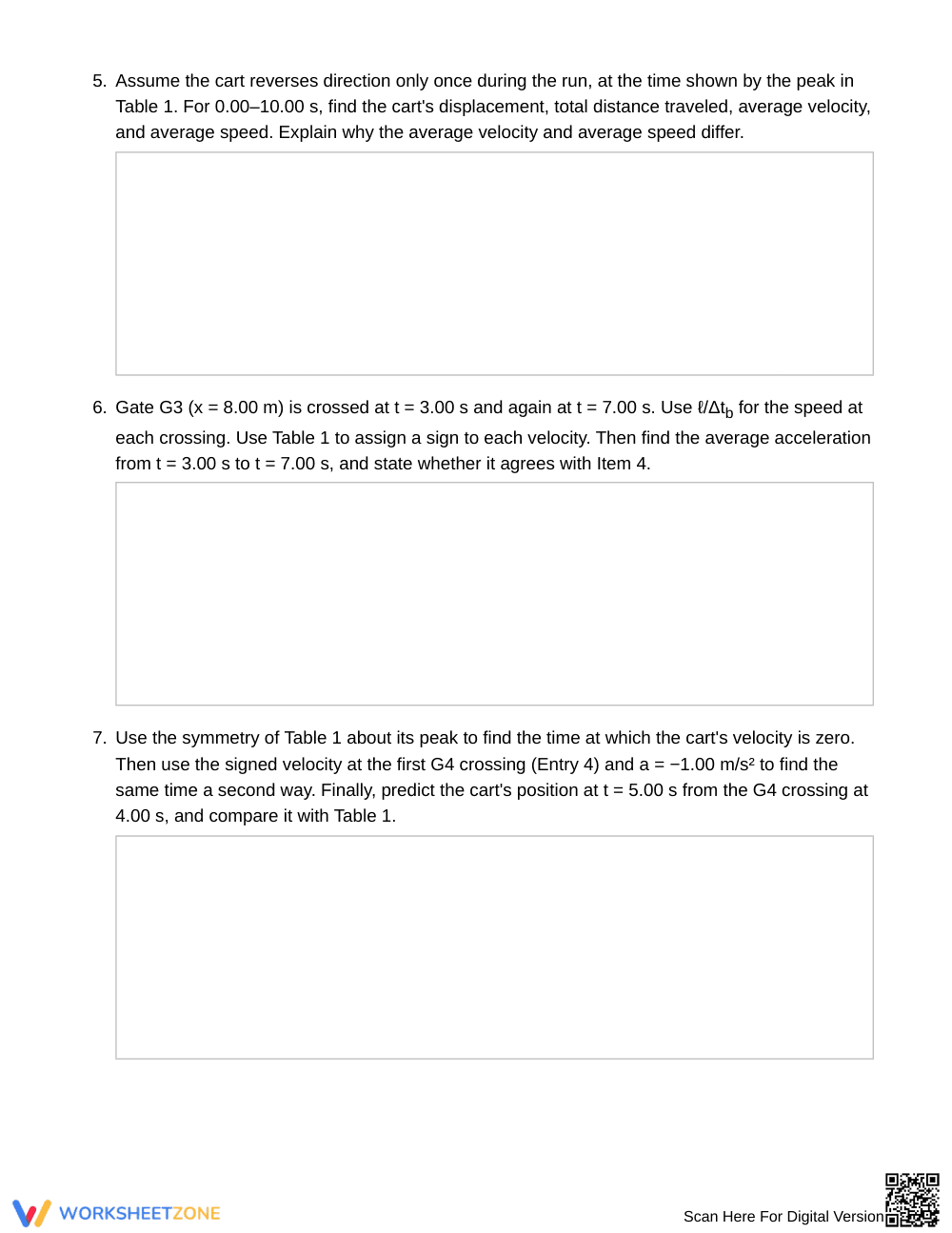 5. Assume the cart reverses direction only once during the run, at the time shown by the peak in Table 1. For 0.00–10.00 s, find the cart's displacement, total distance traveled, average velocity, and average speed. Explain why the average velocity and average speed differ.

6. Gate G3 (x = 8.00 m) is crossed at t = 3.00 s and again at t = 7.00 s. Use $\ell/\Delta t_b$ for the speed at each crossing. Use Table 1 to assign a sign to each velocity. Then find the average acceleration from t = 3.00 s to t = 7.00 s, and state whether it agrees with Item 4.

7. Use the symmetry of Table 1 about its peak to find the time at which the cart's velocity is zero. Then use the signed velocity at the first G4 crossing (Entry 4) and a = −1.00 m/s² to find the same time a second way. Finally, predict the cart's position at t = 5.00 s from the G4 crossing at 4.00 s, and compare it with Table 1.

WORKSHEETZONE

Scan Here For Digital Version